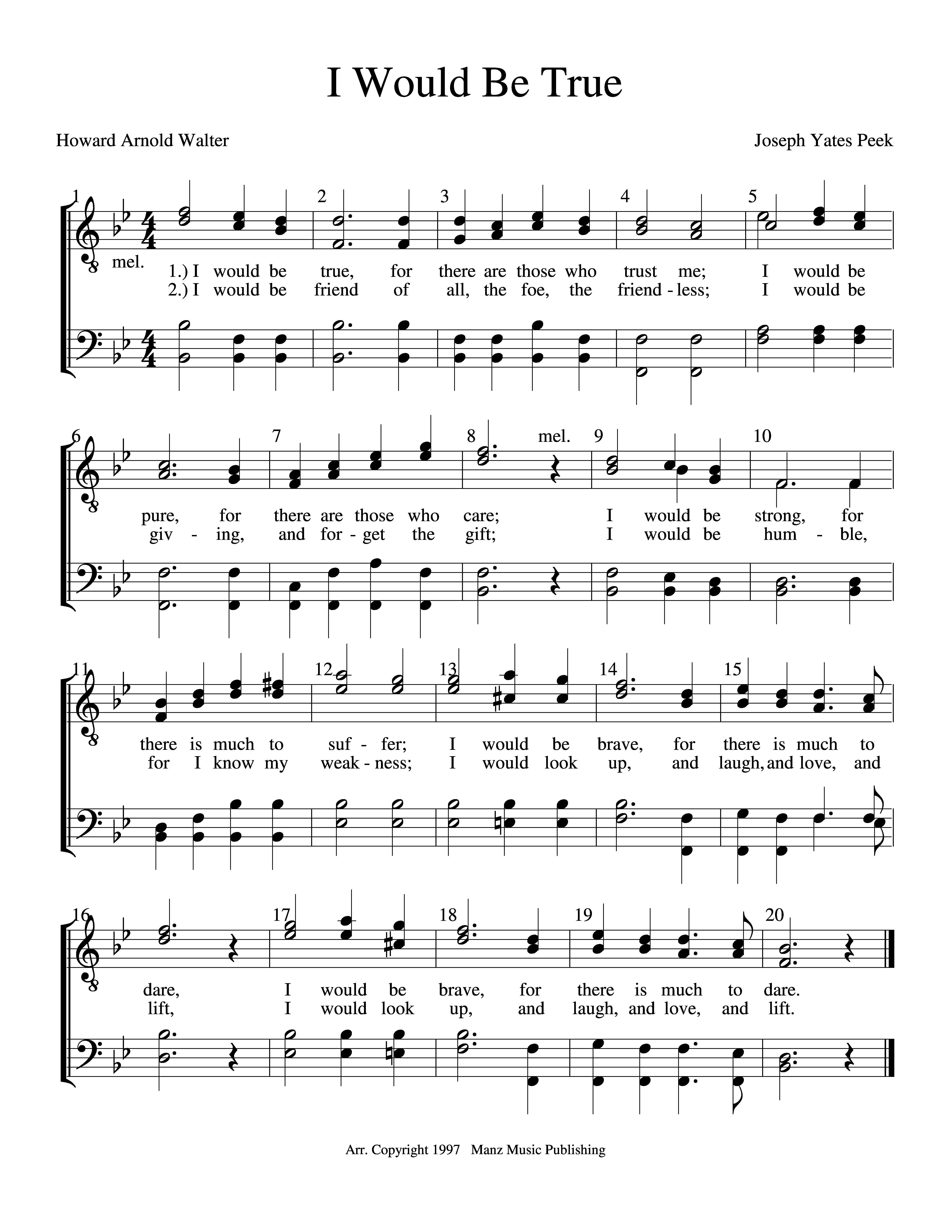 I Would Be True

Howard Arnold Walter

Joseph Yates Peek

1 2 3 4 5

mel.

1.) I would be true, for there are those who trust me; I would be
2.) I would be friend of all, the foe, the friend - less; I would be

6 7 8 mel. 9 10

pure, for there are those who care; I would be strong, for
giv - ing, and for - get the gift; I would be hum - ble,

11 12 13 14 15

there is much to suf - fer; I would be brave, for there is much to
for I know my weak - ness; I would look up, and laugh, and love, and

16 17 18 19 20

dare, I would be brave, for there is much to dare.
lift, I would look up, and laugh, and love, and lift.

Arr. Copyright 1997 Manz Music Publishing